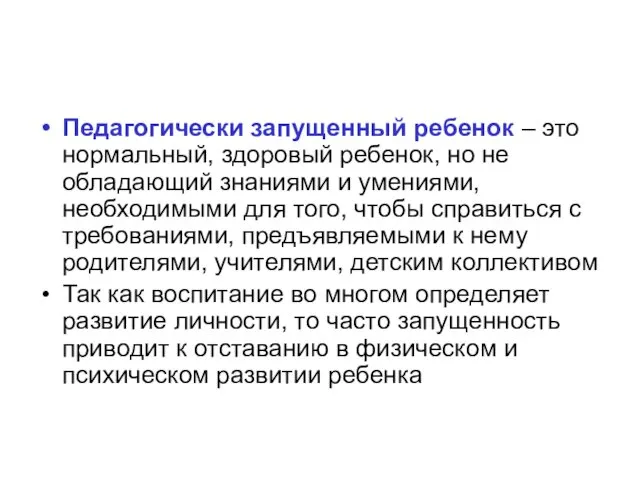 • Педагогически запущенный ребенок – это нормальный, здоровый ребенок, но не обладающий знаниями и умениями, необходимыми для того, чтобы справиться с требованиями, предъявляемыми к нему родителями, учителями, детским коллективом

• Так как воспитание во многом определяет развитие личности, то часто запущенность приводит к отставанию в физическом и психическом развитии ребенка